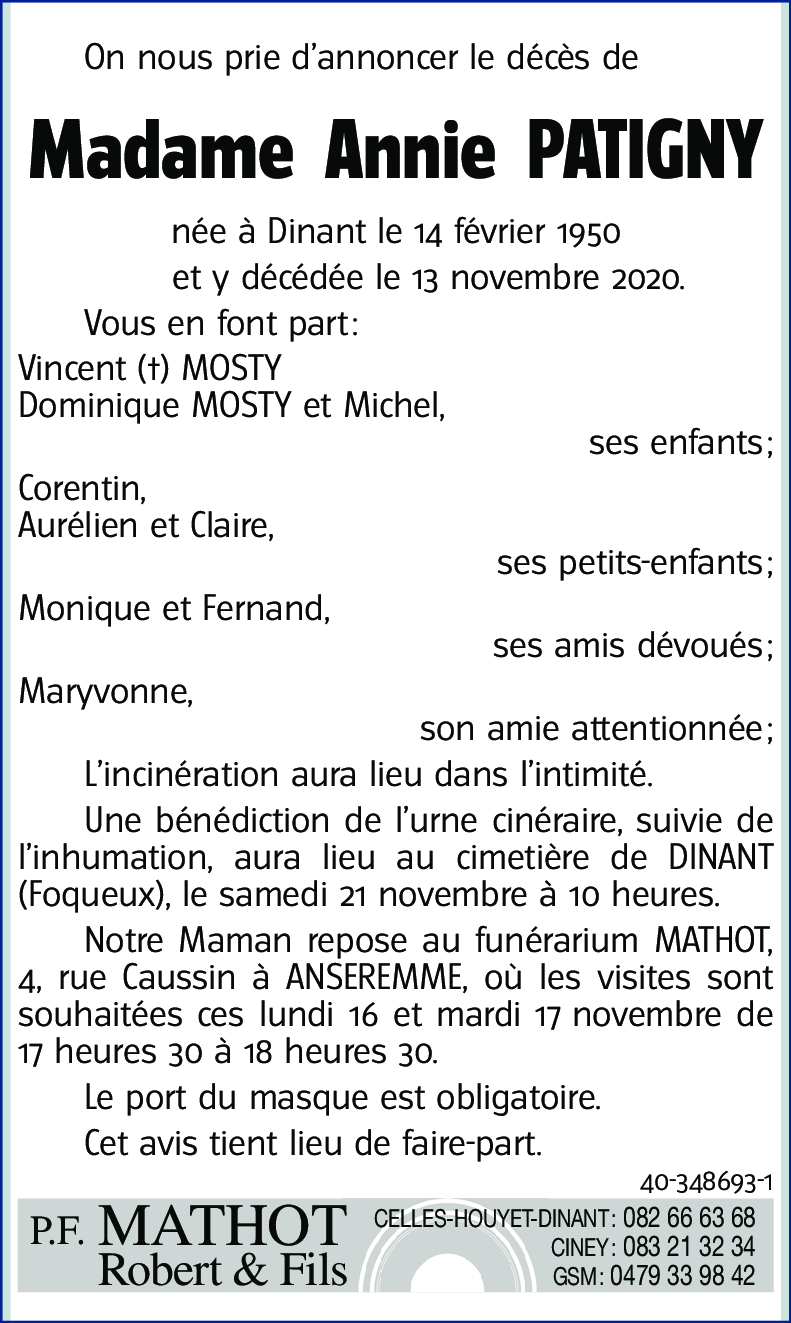 On nous prie d'annoncer le décès de

Madame Annie PATIGNY

née à Dinant le 14 février 1950
et y décédée le 13 novembre 2020.

Vous en font part:

Vincent (†) MOSTY
Dominique MOSTY et Michel,
ses enfants;

Corentin,
Aurélien et Claire,
ses petits-enfants;

Monique et Fernand,
ses amis dévoués;

Maryvonne,
son amie attentionnée;

L'incinération aura lieu dans l'intimité.

Une bénédiction de l'urne cinéraire, suivie de l'inhumation, aura lieu au cimetière de DINANT (Foqueux), le samedi 21 novembre à 10 heures.

Notre Maman repose au funérarium MATHOT, 4, rue Caussin à ANSEREMME, où les visites sont souhaitées ces lundi 16 et mardi 17 novembre de 17 heures 30 à 18 heures 30.

Le port du masque est obligatoire.

Cet avis tient lieu de faire-part.

40-348693-1

P.F. MATHOT
Robert & Fils

CELLES-HOUYET-DINANT: 082 66 63 68
CINEY: 083 21 32 34
GSM: 0479 33 98 42